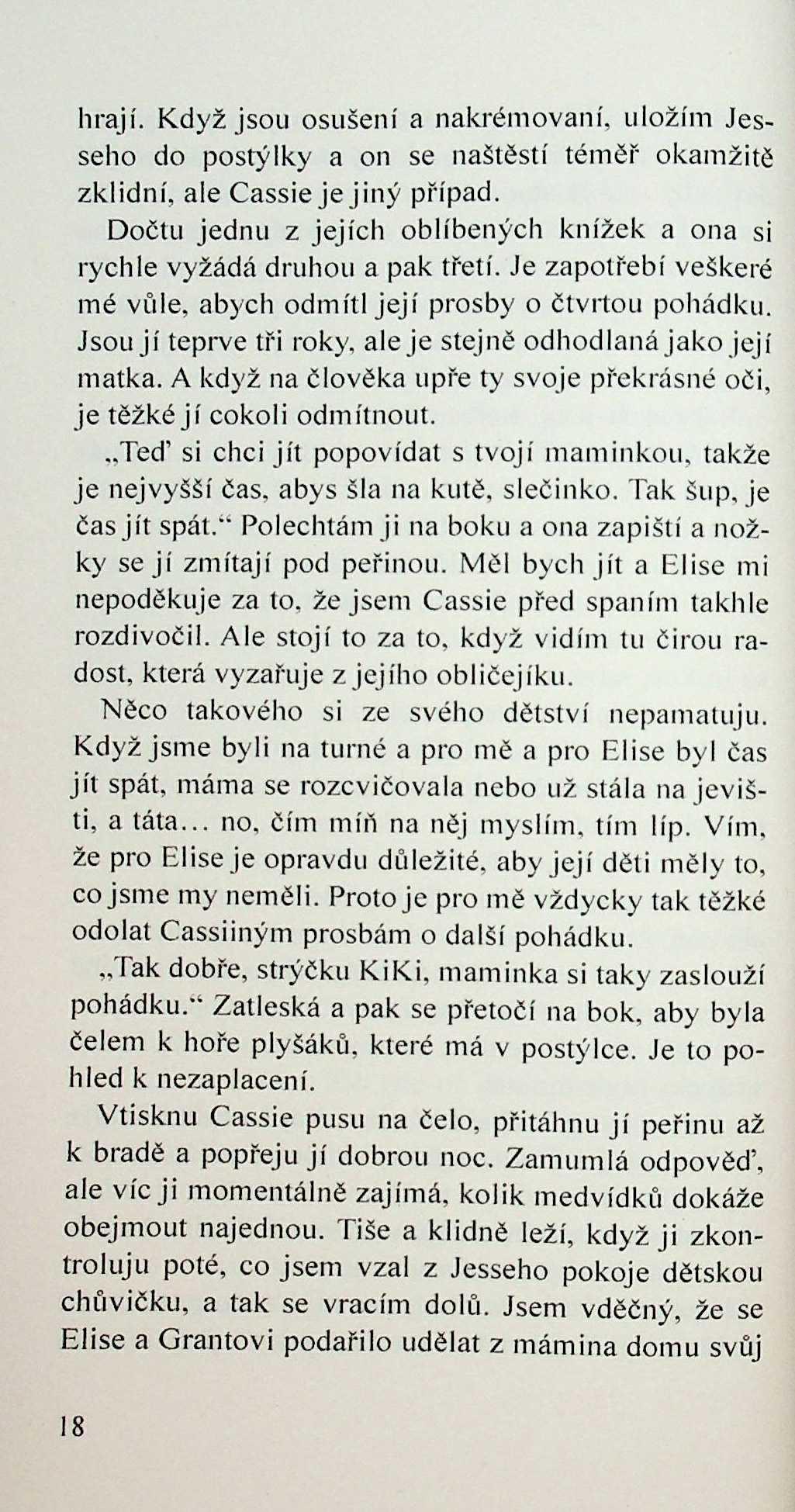 hrají. Když jsou osušení a nakrémovaní, uložím Jesseho do postýlky a on se naštěstí téměř okamžitě zklidní, ale Cassie je jiný případ.

Dočtu jednu z jejích oblíbených knížek a ona si rychle vyžádá druhou a pak třetí. Je zapotřebí veškeré mé vůle, abych odmítl její prosby o čtvrtou pohádku. Jsou jí teprve tři roky, ale je stejně odhodlaná jako její matka. A když na člověka upře ty svoje překrásné oči, je těžké jí cokoli odmítnout.

„Teď si chci jít popovídat s tvojí maminkou, takže je nejvyšší čas, abys šla na kutě, slečinko. Tak šup, je čas jít spát.“ Polechtám ji na boku a ona zapiští a nožky se jí zmítají pod peřinou. Měl bych jít a Elise mi nepoděkuje za to, že jsem Cassie před spaním takhle rozdivočil. Ale stojí to za to, když vidím tu čirou radost, která vyzařuje z jejího obličejíku.

Něco takového si ze svého dětství nepamatuju. Když jsme byli na turné a pro mě a pro Elise byl čas jít spát, máma se rozcvičovala nebo už stála na jevišti, a táta... no, čím míň na něj myslím, tím líp. Vím, že pro Elise je opravdu důležité, aby její děti měly to, co jsme my neměli. Proto je pro mě vždycky tak těžké odolat Cassiiným prosbám o další pohádku.

„Tak dobře, strýčku KiKi, maminka si taky zaslouží pohádku.“ Zatleská a pak se přetočí na bok, aby byla čelem k hoře plyšáků, které má v postýlce. Je to pohled k nezaplacení.

Vtisknu Cassie pusu na čelo, přitáhnu jí peřinu až k bradě a popřeju jí dobrou noc. Zamumlá odpověď, ale víc ji momentálně zajímá, kolik medvídků dokáže obejmout najednou. Tiše a klidně leží, když ji zkontroluju poté, co jsem vzal z Jesseho pokoje dětskou chůvičku, a tak se vracím dolů. Jsem vděčný, že se Elise a Grantovi podařilo udělat z mámina domu svůj

18